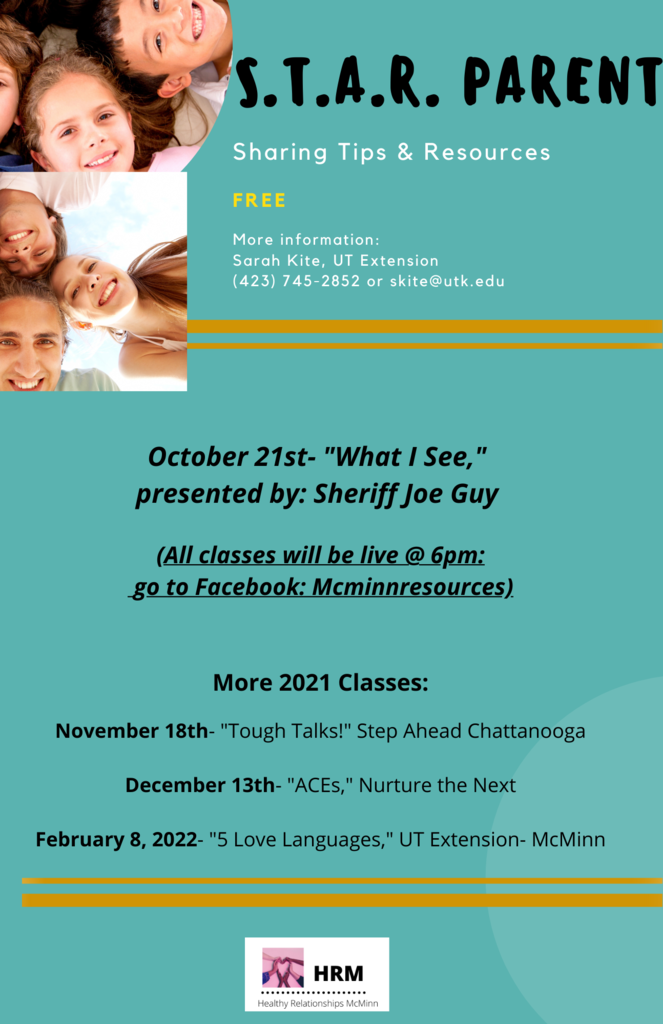 S.T.A.R. PARENT

Sharing Tips & Resources

FREE

More information:
Sarah Kite, UT Extension
(423) 745-2852 or skite@utk.edu

October 21st- "What I See," presented by: Sheriff Joe Guy

(All classes will be live @ 6pm: go to Facebook: Mcminnresources)

More 2021 Classes:

November 18th- "Tough Talks!" Step Ahead Chattanooga

December 13th- "ACEs," Nurture the Next

February 8, 2022- "5 Love Languages," UT Extension- McMinn

HRM
Healthy Relationships McMinn